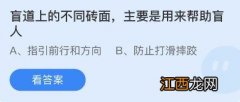 盲道上的不同砖面，主要是用来帮助盲人

A、指引前行和方向　B、防止打滑摔跤

看答案

江西龙网